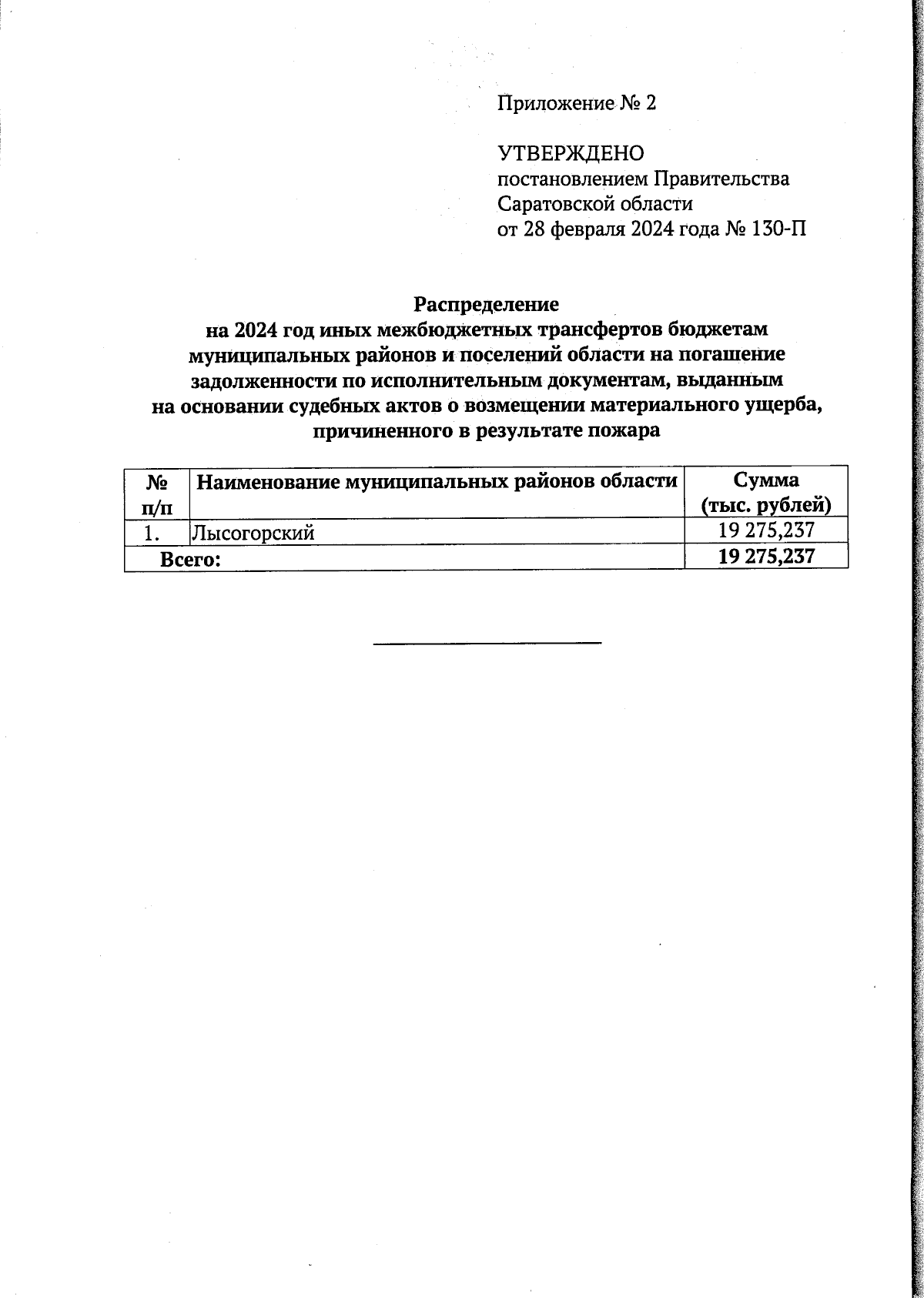 Приложение № 2

УТВЕРЖДЕНО
постановлением Правительства Саратовской области
от 28 февраля 2024 года № 130-П

Распределение
на 2024 год иных межбюджетных трансфертов бюджетам муниципальных районов и поселений области на погашение задолженности по исполнительным документам, выданным на основании судебных актов о возмещении материального ущерба, причиненного в результате пожара

| № п/п | Наименование муниципальных районов области | Сумма (тыс. рублей) |
|---|---|---|
| 1. | Лысогорский | 19 275,237 |
| Всего: | | 19 275,237 |